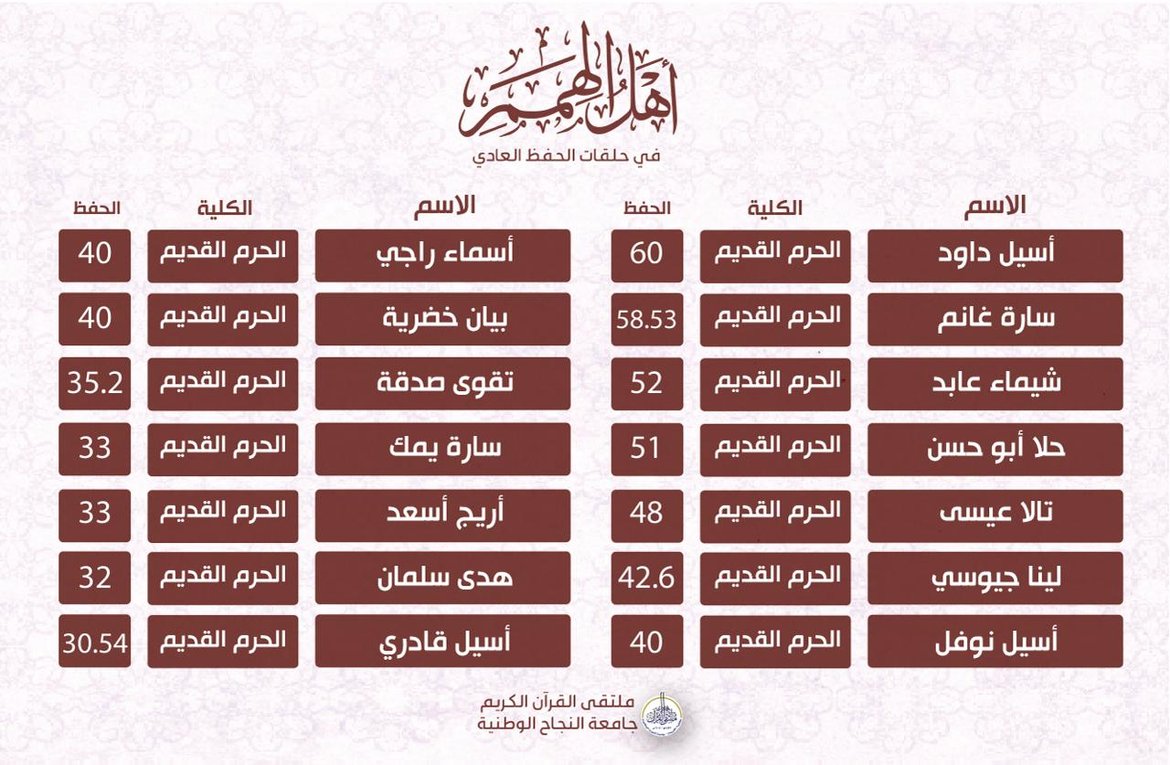 أهل الهمم
في حلقات الحفظ العادي

| الاسم | الكلية | الحفظ |
|---|---|---|
| أسيل داود | الحرم القديم | 60 |
| سارة غانم | الحرم القديم | 58.53 |
| شيماء عابد | الحرم القديم | 52 |
| حلا أبو حسن | الحرم القديم | 51 |
| تالا عيسى | الحرم القديم | 48 |
| لينا جيوسي | الحرم القديم | 42.6 |
| أسيل نوفل | الحرم القديم | 40 |

| الاسم | الكلية | الحفظ |
|---|---|---|
| أسماء راجي | الحرم القديم | 40 |
| بيان خضرية | الحرم القديم | 40 |
| تقوى صدقة | الحرم القديم | 35.2 |
| سارة يمك | الحرم القديم | 33 |
| أريج أسعد | الحرم القديم | 33 |
| هدى سلمان | الحرم القديم | 32 |
| أسيل قادري | الحرم القديم | 30.54 |

ملتقى القرآن الكريم
جامعة النجاح الوطنية